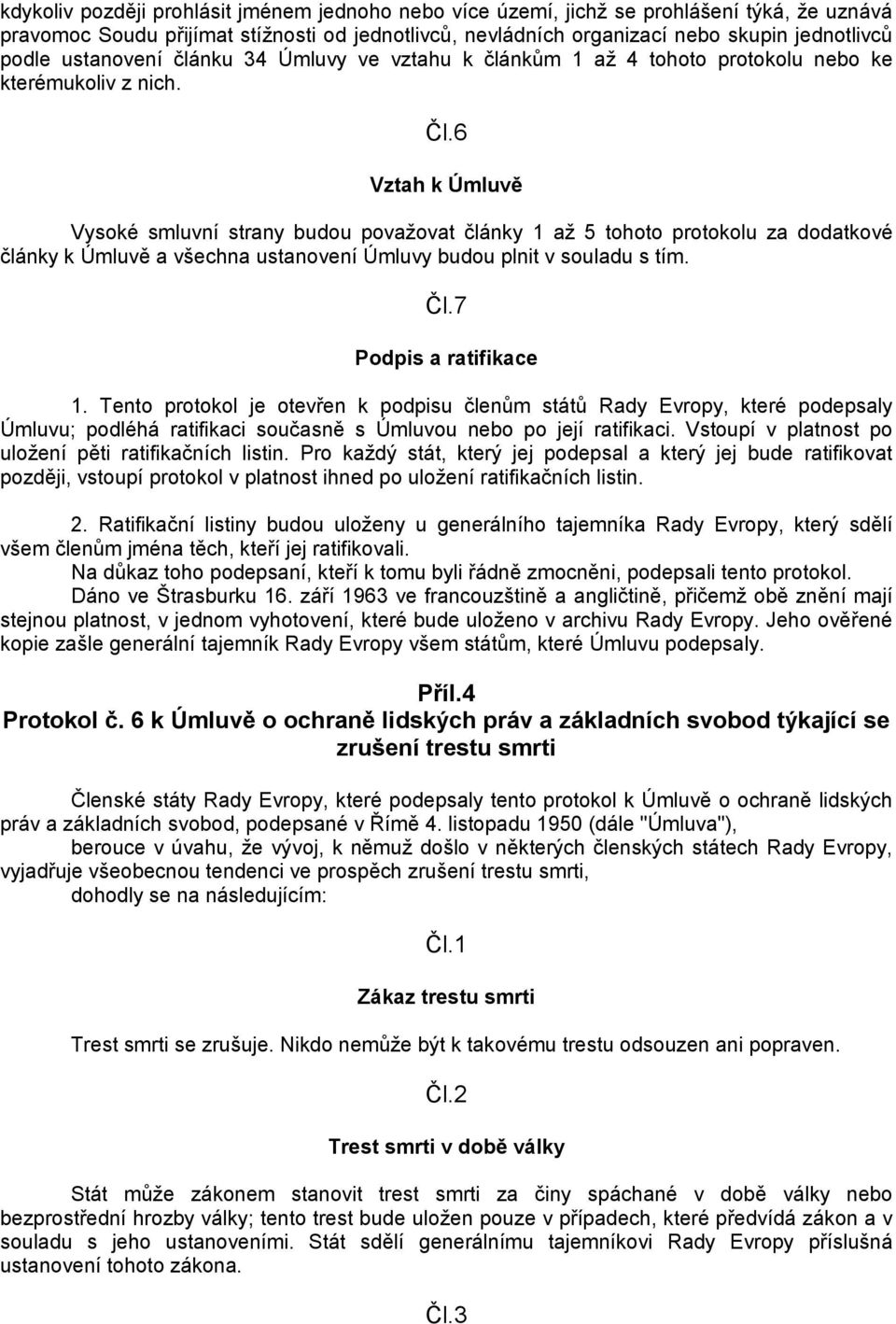 kdykoliv později prohlásit jménem jednoho nebo více území, jichž se prohlášení týká, že uznává pravomoc Soudu přijímat stížnosti od jednotlivců, nevládních organizací nebo skupin jednotlivců podle ustanovení článku 34 Úmluvy ve vztahu k článkům 1 až 4 tohoto protokolu nebo ke kterémukoliv z nich.

Čl.6

Vztah k Úmluvě

Vysoké smluvní strany budou považovat články 1 až 5 tohoto protokolu za dodatkové články k Úmluvě a všechna ustanovení Úmluvy budou plnit v souladu s tím.

Čl.7

Podpis a ratifikace

1. Tento protokol je otevřen k podpisu členům států Rady Evropy, které podepsaly Úmluvu; podléhá ratifikaci současně s Úmluvou nebo po její ratifikaci. Vstoupí v platnost po uložení pěti ratifikačních listin. Pro každý stát, který jej podepsal a který jej bude ratifikovat později, vstoupí protokol v platnost ihned po uložení ratifikačních listin.

2. Ratifikační listiny budou uloženy u generálního tajemníka Rady Evropy, který sdělí všem členům jména těch, kteří jej ratifikovali.
Na důkaz toho podepsaní, kteří k tomu byli řádně zmocněni, podepsali tento protokol.
Dáno ve Štrasburku 16. září 1963 ve francouzštině a angličtině, přičemž obě znění mají stejnou platnost, v jednom vyhotovení, které bude uloženo v archivu Rady Evropy. Jeho ověřené kopie zašle generální tajemník Rady Evropy všem státům, které Úmluvu podepsaly.

Příl.4

Protokol č. 6 k Úmluvě o ochraně lidských práv a základních svobod týkající se zrušení trestu smrti

Členské státy Rady Evropy, které podepsaly tento protokol k Úmluvě o ochraně lidských práv a základních svobod, podepsané v Římě 4. listopadu 1950 (dále "Úmluva"),
berouce v úvahu, že vývoj, k němuž došlo v některých členských státech Rady Evropy, vyjadřuje všeobecnou tendenci ve prospěch zrušení trestu smrti,
dohodly se na následujícím:

Čl.1

Zákaz trestu smrti

Trest smrti se zrušuje. Nikdo nemůže být k takovému trestu odsouzen ani popraven.

Čl.2

Trest smrti v době války

Stát může zákonem stanovit trest smrti za činy spáchané v době války nebo bezprostřední hrozby války; tento trest bude uložen pouze v případech, které předvídá zákon a v souladu s jeho ustanoveními. Stát sdělí generálnímu tajemníkovi Rady Evropy příslušná ustanovení tohoto zákona.

Čl.3